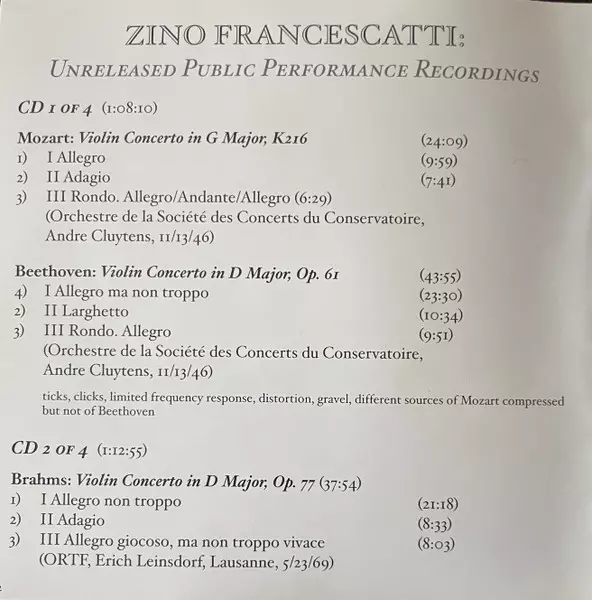 ZINO FRANCESCATTI:
UNRELEASED PUBLIC PERFORMANCE RECORDINGS

CD 1 OF 4 (1:08:10)

Mozart: Violin Concerto in G Major, K216 (24:09)
1) I Allegro (9:59)
2) II Adagio (7:41)
3) III Rondo. Allegro/Andante/Allegro (6:29)
(Orchestre de la Société des Concerts du Conservatoire, Andre Cluytens, 11/13/46)

Beethoven: Violin Concerto in D Major, Op. 61 (43:55)
4) I Allegro ma non troppo (23:30)
2) II Larghetto (10:34)
3) III Rondo. Allegro (9:51)
(Orchestre de la Société des Concerts du Conservatoire, Andre Cluytens, 11/13/46)

ticks, clicks, limited frequency response, distortion, gravel, different sources of Mozart compressed but not of Beethoven

CD 2 OF 4 (1:12:55)

Brahms: Violin Concerto in D Major, Op. 77 (37:54)
1) I Allegro non troppo (21:18)
2) II Adagio (8:33)
3) III Allegro giocoso, ma non troppo vivace (8:03)
(ORTF, Erich Leinsdorf, Lausanne, 5/23/69)